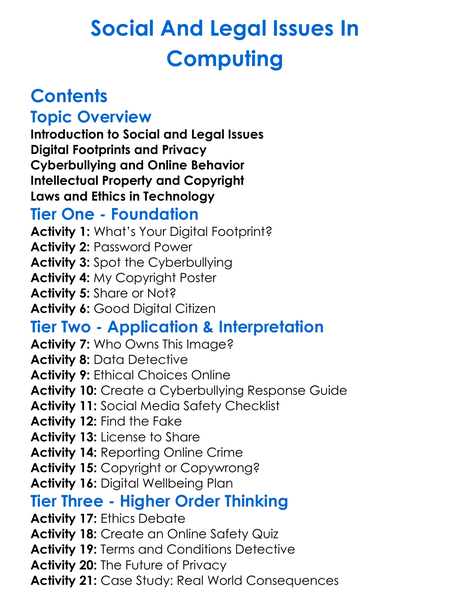 Social And Legal Issues In Computing

Contents

Topic Overview

Introduction to Social and Legal Issues
Digital Footprints and Privacy
Cyberbullying and Online Behavior
Intellectual Property and Copyright
Laws and Ethics in Technology

Tier One - Foundation

Activity 1: What's Your Digital Footprint?
Activity 2: Password Power
Activity 3: Spot the Cyberbullying
Activity 4: My Copyright Poster
Activity 5: Share or Not?
Activity 6: Good Digital Citizen

Tier Two - Application & Interpretation

Activity 7: Who Owns This Image?
Activity 8: Data Detective
Activity 9: Ethical Choices Online
Activity 10: Create a Cyberbullying Response Guide
Activity 11: Social Media Safety Checklist
Activity 12: Find the Fake
Activity 13: License to Share
Activity 14: Reporting Online Crime
Activity 15: Copyright or Copywrong?
Activity 16: Digital Wellbeing Plan

Tier Three - Higher Order Thinking

Activity 17: Ethics Debate
Activity 18: Create an Online Safety Quiz
Activity 19: Terms and Conditions Detective
Activity 20: The Future of Privacy
Activity 21: Case Study: Real World Consequences